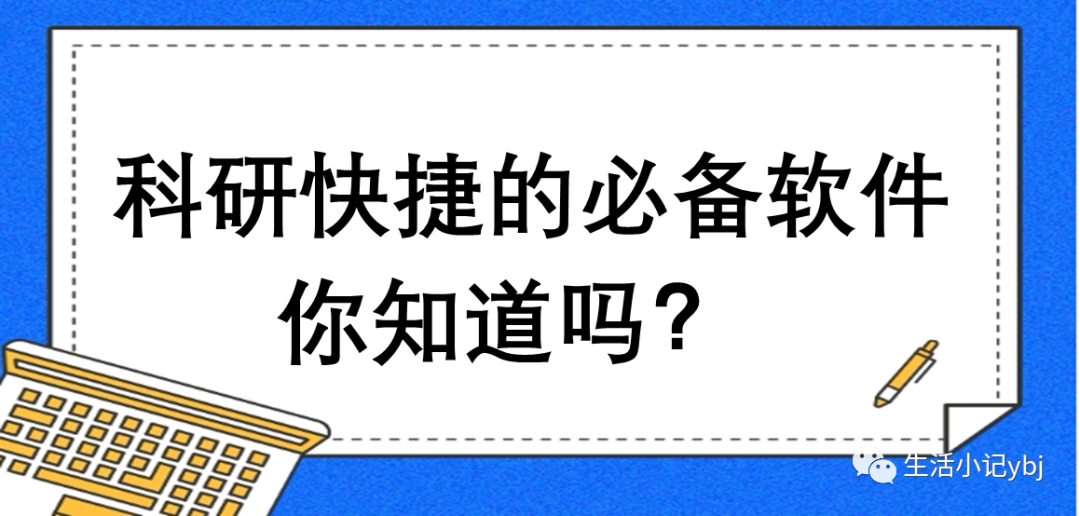 科研快捷的必备软件
你知道吗？

生活小记ybj